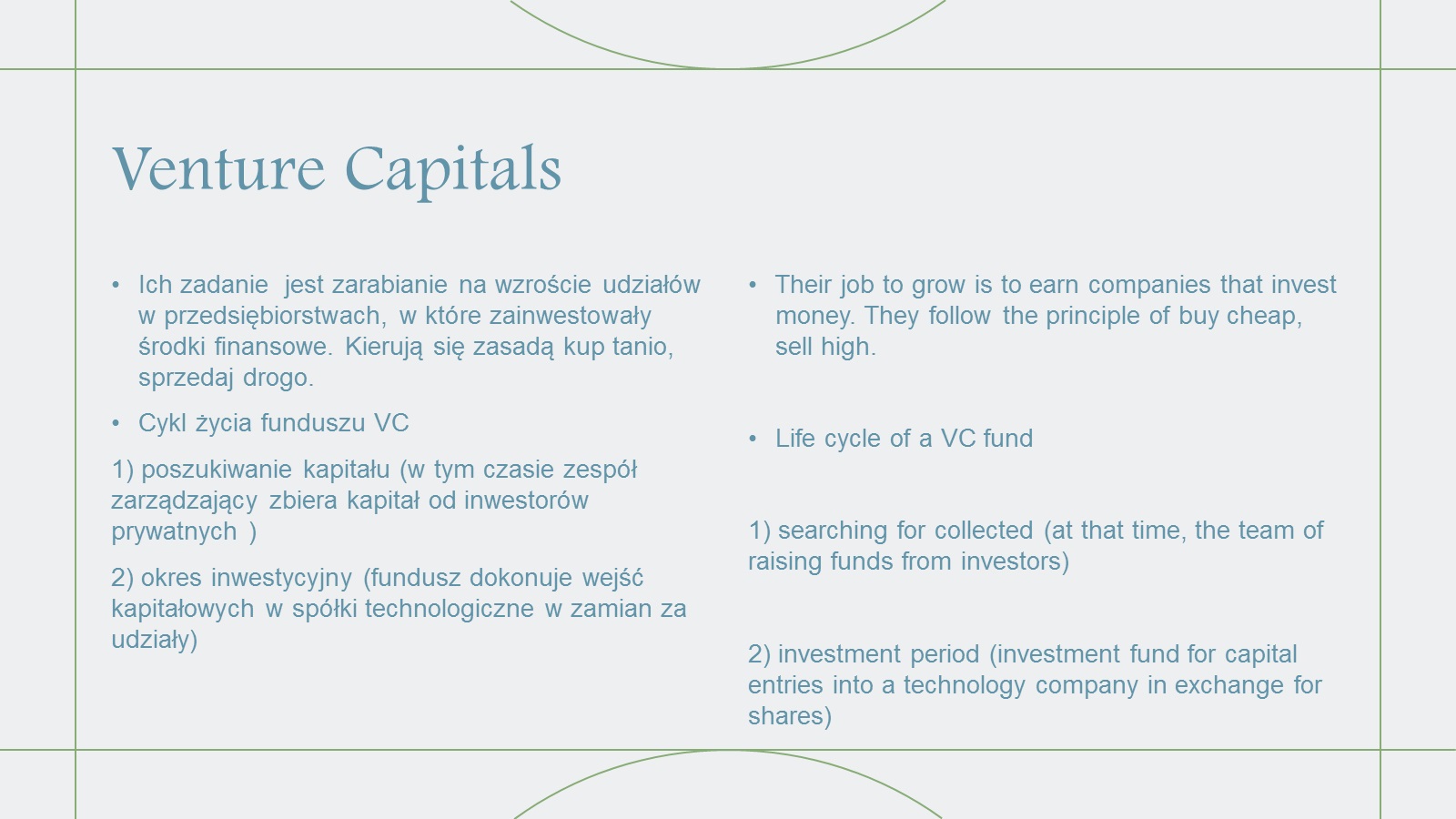 Venture Capitals

• Ich zadanie jest zarabianie na wzroście udziałów w przedsiębiorstwach, w które zainwestowały środki finansowe. Kierują się zasadą kup tanio, sprzedaj drogo.

• Cykl życia funduszu VC

1) poszukiwanie kapitału (w tym czasie zespół zarządzający zbiera kapitał od inwestorów prywatnych )

2) okres inwestycyjny (fundusz dokonuje wejść kapitałowych w spółki technologiczne w zamian za udziały)

• Their job to grow is to earn companies that invest money. They follow the principle of buy cheap, sell high.

• Life cycle of a VC fund

1) searching for collected (at that time, the team of raising funds from investors)

2) investment period (investment fund for capital entries into a technology company in exchange for shares)